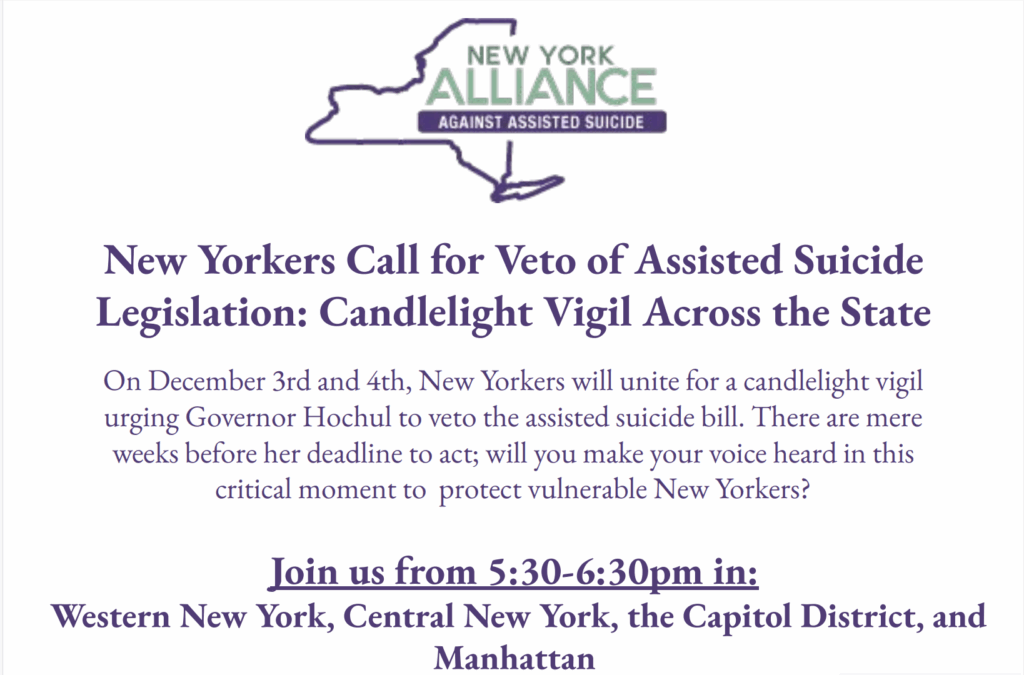 NEW YORK
ALLIANCE
AGAINST ASSISTED SUICIDE

New Yorkers Call for Veto of Assisted Suicide Legislation: Candlelight Vigil Across the State

On December 3rd and 4th, New Yorkers will unite for a candlelight vigil urging Governor Hochul to veto the assisted suicide bill. There are mere weeks before her deadline to act; will you make your voice heard in this critical moment to protect vulnerable New Yorkers?

Join us from 5:30-6:30pm in:
Western New York, Central New York, the Capitol District, and Manhattan